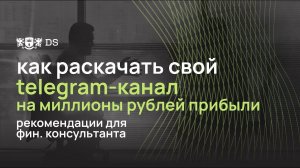 DS

как раскачать свой telegram-канал на миллионы рублей прибыли

рекомендации для фин. консультанта